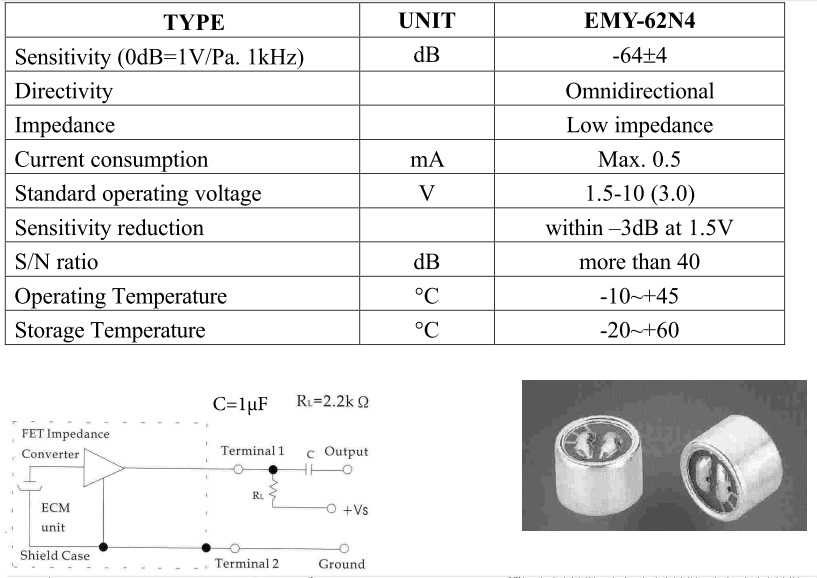 | TYPE | UNIT | EMY-62N4 |
|---|---|---|
| Sensitivity (0dB=1V/Pa. 1kHz) | dB | -64±4 |
| Directivity | | Omnidirectional |
| Impedance | | Low impedance |
| Current consumption | mA | Max. 0.5 |
| Standard operating voltage | V | 1.5-10 (3.0) |
| Sensitivity reduction | | within –3dB at 1.5V |
| S/N ratio | dB | more than 40 |
| Operating Temperature | °C | -10~+45 |
| Storage Temperature | °C | -20~+60 |

C=1μF $R_L$=2.2k Ω

FET Impedance Converter

ECM unit

Shield Case

Terminal 1

C

Output

$R_L$

+Vs

Terminal 2

Ground